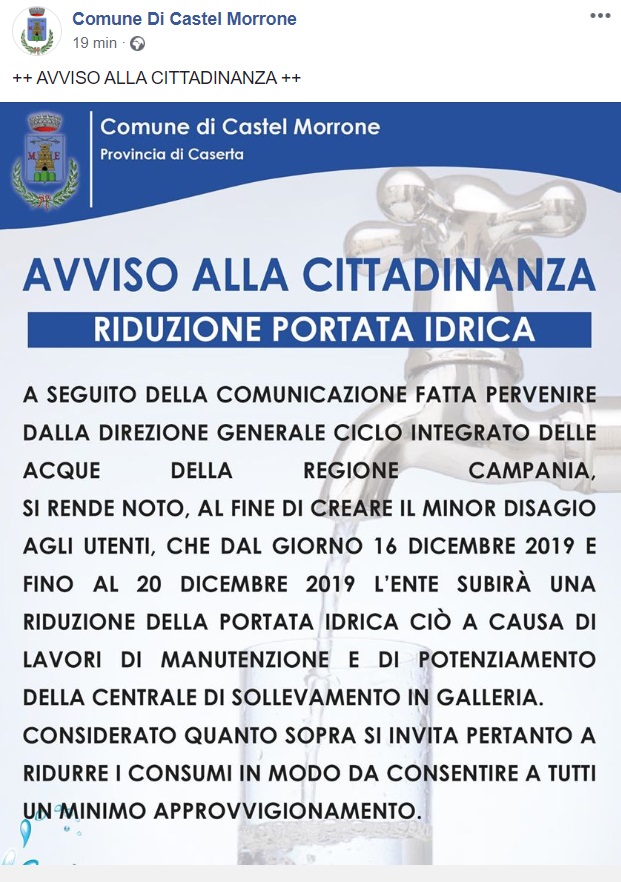 Comune Di Castel Morrone
19 min ·

++ AVVISO ALLA CITTADINANZA ++

Comune di Castel Morrone
Provincia di Caserta

AVVISO ALLA CITTADINANZA
RIDUZIONE PORTATA IDRICA

A SEGUITO DELLA COMUNICAZIONE FATTA PERVENIRE DALLA DIREZIONE GENERALE CICLO INTEGRATO DELLE ACQUE DELLA REGIONE CAMPANIA, SI RENDE NOTO, AL FINE DI CREARE IL MINOR DISAGIO AGLI UTENTI, CHE DAL GIORNO 16 DICEMBRE 2019 E FINO AL 20 DICEMBRE 2019 L'ENTE SUBIRÀ UNA RIDUZIONE DELLA PORTATA IDRICA CIÒ A CAUSA DI LAVORI DI MANUTENZIONE E DI POTENZIAMENTO DELLA CENTRALE DI SOLLEVAMENTO IN GALLERIA.
CONSIDERATO QUANTO SOPRA SI INVITA PERTANTO A RIDURRE I CONSUMI IN MODO DA CONSENTIRE A TUTTI UN MINIMO APPROVVIGIONAMENTO.